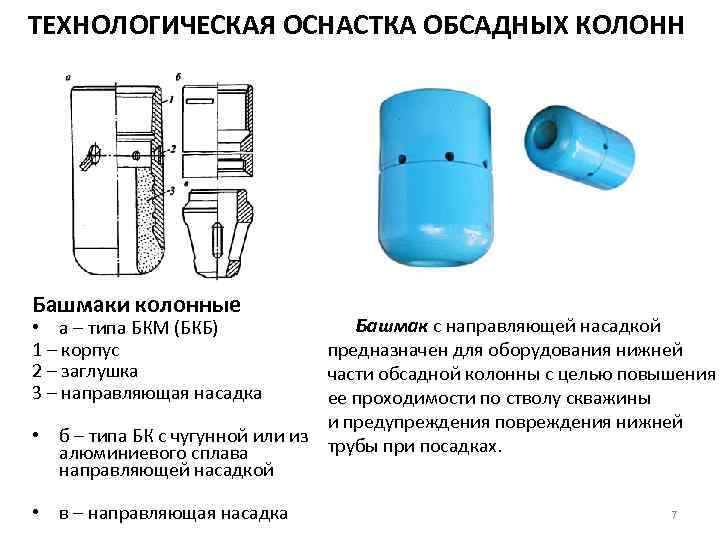 ТЕХНОЛОГИЧЕСКАЯ ОСНАСТКА ОБСАДНЫХ КОЛОНН

а
б
1
2
3
в

Башмаки колонные

• а – типа БКМ (БКБ)
1 – корпус
2 – заглушка
3 – направляющая насадка

• б – типа БК с чугунной или из алюминиевого сплава направляющей насадкой

• в – направляющая насадка

Башмак с направляющей насадкой предназначен для оборудования нижней части обсадной колонны с целью повышения ее проходимости по стволу скважины и предупреждения повреждения нижней трубы при посадках.

7